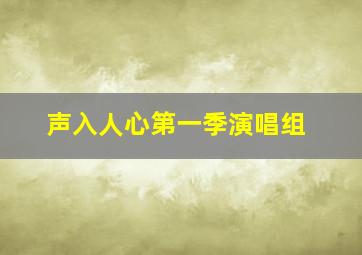 声入人心第一季演唱组